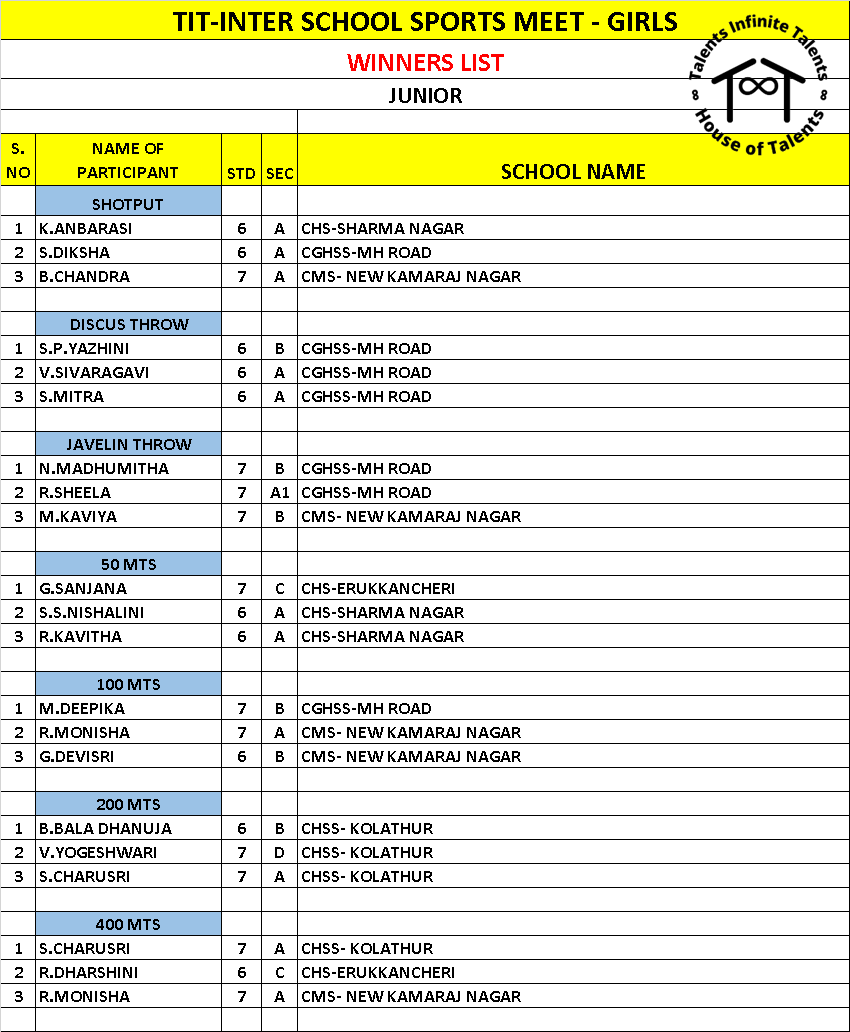 TIT-INTER SCHOOL SPORTS MEET - GIRLS

WINNERS LIST

JUNIOR

Talents Infinite Talents
House of Talents

| S. NO | NAME OF PARTICIPANT | STD | SEC | SCHOOL NAME |
|---|---|---|---|---|
| | SHOTPUT | | | |
| 1 | K.ANBARASI | 6 | A | CHS-SHARMA NAGAR |
| 2 | S.DIKSHA | 6 | A | CGHSS-MH ROAD |
| 3 | B.CHANDRA | 7 | A | CMS- NEW KAMARAJ NAGAR |
| | | | | |
| | DISCUS THROW | | | |
| 1 | S.P.YAZHINI | 6 | B | CGHSS-MH ROAD |
| 2 | V.SIVARAGAVI | 6 | A | CGHSS-MH ROAD |
| 3 | S.MITRA | 6 | A | CGHSS-MH ROAD |
| | | | | |
| | JAVELIN THROW | | | |
| 1 | N.MADHUMITHA | 7 | B | CGHSS-MH ROAD |
| 2 | R.SHEELA | 7 | A1 | CGHSS-MH ROAD |
| 3 | M.KAVIYA | 7 | B | CMS- NEW KAMARAJ NAGAR |
| | | | | |
| | 50 MTS | | | |
| 1 | G.SANJANA | 7 | C | CHS-ERUKKANCHERI |
| 2 | S.S.NISHALINI | 6 | A | CHS-SHARMA NAGAR |
| 3 | R.KAVITHA | 6 | A | CHS-SHARMA NAGAR |
| | | | | |
| | 100 MTS | | | |
| 1 | M.DEEPIKA | 7 | B | CGHSS-MH ROAD |
| 2 | R.MONISHA | 7 | A | CMS- NEW KAMARAJ NAGAR |
| 3 | G.DEVISRI | 6 | B | CMS- NEW KAMARAJ NAGAR |
| | | | | |
| | 200 MTS | | | |
| 1 | B.BALA DHANUJA | 6 | B | CHSS- KOLATHUR |
| 2 | V.YOGESHWARI | 7 | D | CHSS- KOLATHUR |
| 3 | S.CHARUSRI | 7 | A | CHSS- KOLATHUR |
| | | | | |
| | 400 MTS | | | |
| 1 | S.CHARUSRI | 7 | A | CHSS- KOLATHUR |
| 2 | R.DHARSHINI | 6 | C | CHS-ERUKKANCHERI |
| 3 | R.MONISHA | 7 | A | CMS- NEW KAMARAJ NAGAR |